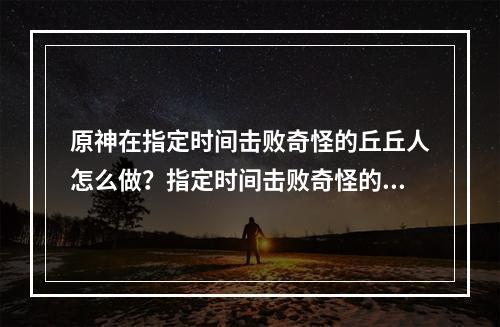 原神在指定时间击败奇怪的丘丘人怎么做？指定时间击败奇怪的...